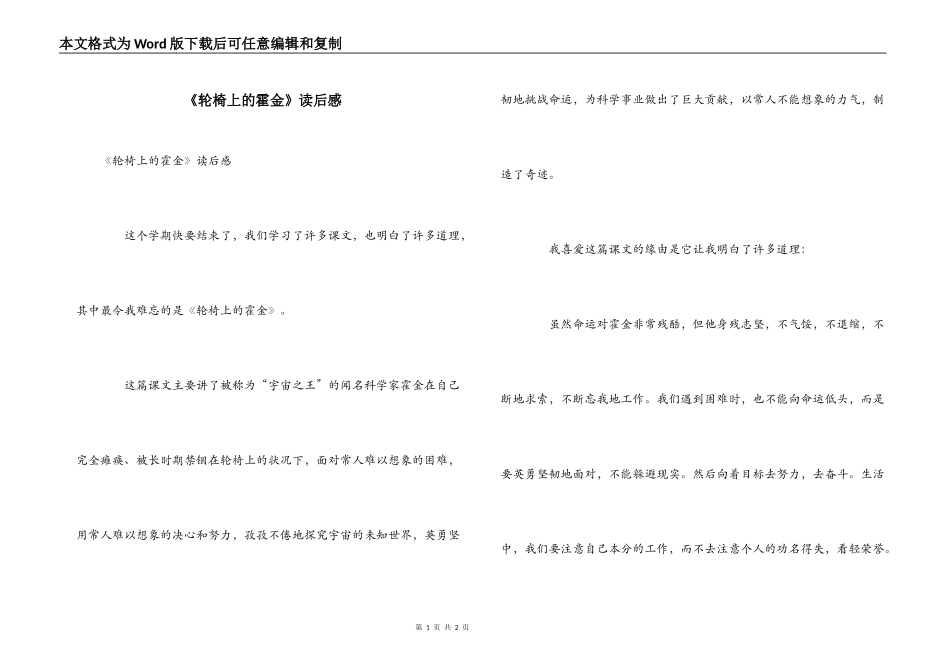 本文格式为Word版下载后可任意编辑和复制

《轮椅上的霍金》读后感

《轮椅上的霍金》读后感

这个学期快要结束了，我们学习了许多课文，也明白了许多道理，其中最令我难忘的是《轮椅上的霍金》。

这篇课文主要讲了被称为“宇宙之王”的闻名科学家霍金在自己完全瘫痪、被长时期禁锢在轮椅上的状况下，面对常人难以想象的困难，用常人难以想象的决心和努力，孜孜不倦地探究宇宙的未知世界，英勇坚韧地挑战命运，为科学事业做出了巨大贡献，以常人不能想象的力气，制造了奇迹。

我喜爱这篇课文的缘由是它让我明白了许多道理：

虽然命运对霍金非常残酷，但他身残志坚，不气馁，不退缩，不断地求索，不断忘我地工作。我们遇到困难时，也不能向命运低头，而是要英勇坚韧地面对，不能躲避现实。然后向着目标去努力，去奋斗。生活中，我们要注意自己本分的工作，而不去注意个人的功名得失，看轻荣誉。

第 1 页 共 2 页